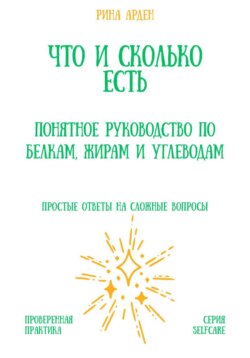 РИНА АРДЕН

ЧТО И СКОЛЬКО ЕСТЬ

ПОНЯТНОЕ РУКОВОДСТВО ПО БЕЛКАМ, ЖИРАМ И УГЛЕВОДАМ

ПРОСТЫЕ ОТВЕТЫ НА СЛОЖНЫЕ ВОПРОСЫ

ПРОВЕРЕННАЯ ПРАКТИКА

СЕРИЯ SELFCARE